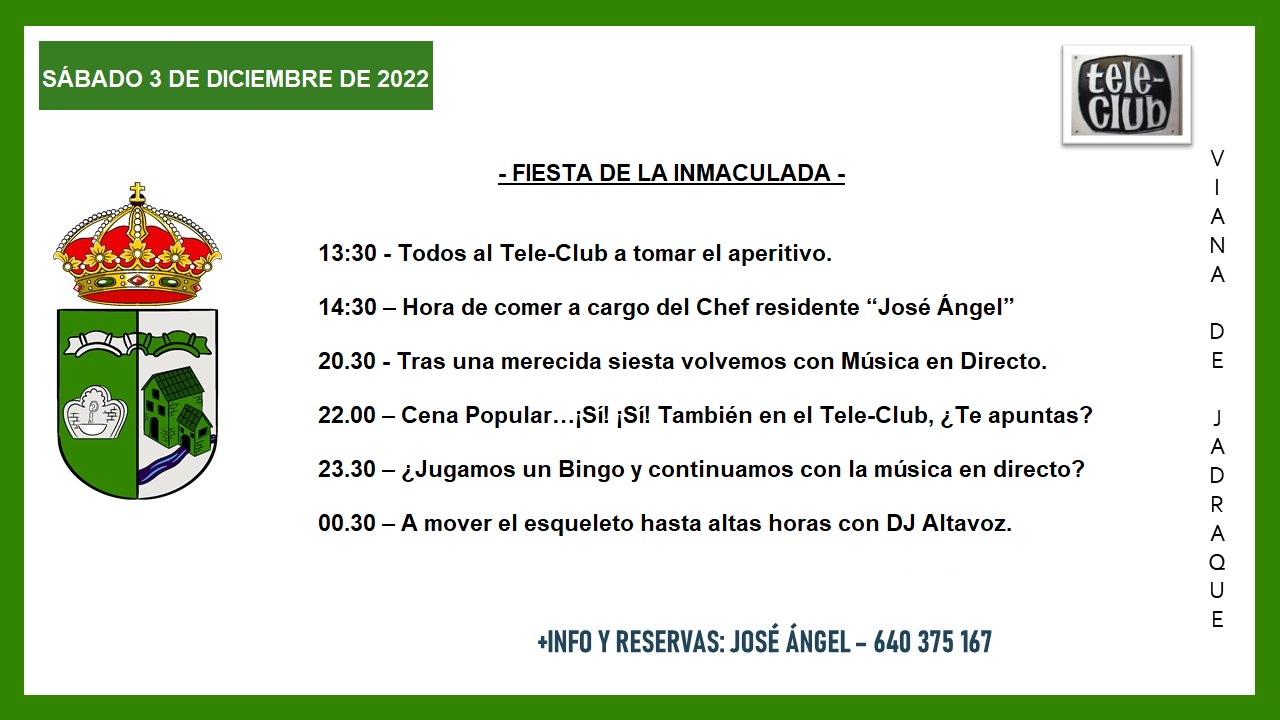 SÁBADO 3 DE DICIEMBRE DE 2022

tele-club

VIANA DE JADRAQUE

- FIESTA DE LA INMACULADA -

13:30 - Todos al Tele-Club a tomar el aperitivo.

14:30 – Hora de comer a cargo del Chef residente “José Ángel”

20.30 - Tras una merecida siesta volvemos con Música en Directo.

22.00 – Cena Popular…¡Sí! ¡Sí! También en el Tele-Club, ¿Te apuntas?

23.30 – ¿Jugamos un Bingo y continuamos con la música en directo?

00.30 – A mover el esqueleto hasta altas horas con DJ Altavoz.

+INFO Y RESERVAS: JOSÉ ÁNGEL – 640 375 167